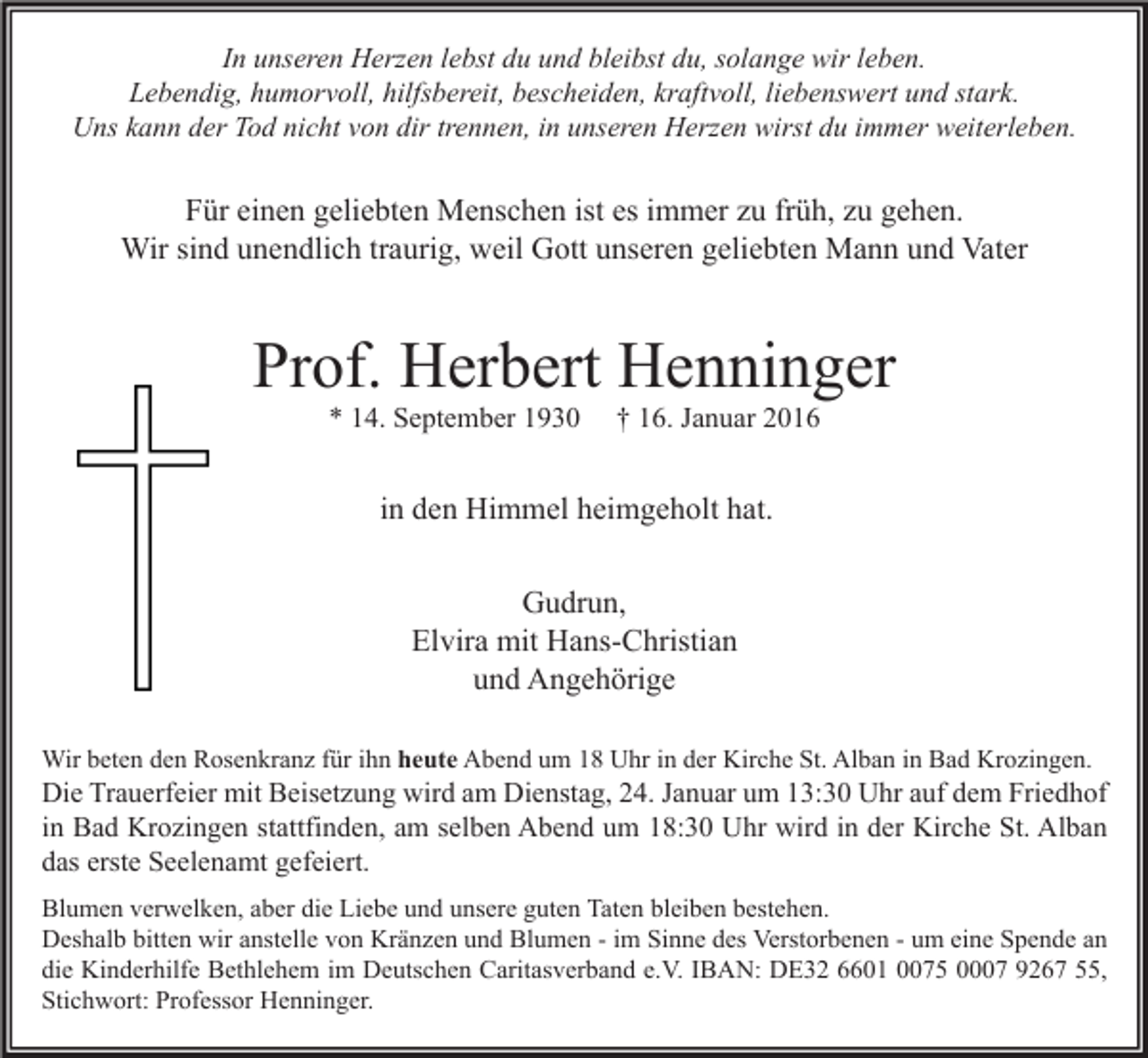 In unseren Herzen lebst du und bleibst du, solange wir leben.
Lebendig, humorvoll, hilfsbereit, bescheiden, kraftvoll, liebenswert und stark.
Uns kann der Tod nicht von dir trennen, in unseren Herzen wirst du immer weiterleben.

Für einen geliebten Menschen ist es immer zu früh, zu gehen.
Wir sind unendlich traurig, weil Gott unseren geliebten Mann und Vater

Prof. Herbert Henninger

* 14. September 1930 † 16. Januar 2016

in den Himmel heimgeholt hat.

Gudrun,
Elvira mit Hans-Christian
und Angehörige

Wir beten den Rosenkranz für ihn heute Abend um 18 Uhr in der Kirche St. Alban in Bad Krozingen.
Die Trauerfeier mit Beisetzung wird am Dienstag, 24. Januar um 13:30 Uhr auf dem Friedhof in Bad Krozingen stattfinden, am selben Abend um 18:30 Uhr wird in der Kirche St. Alban das erste Seelenamt gefeiert.

Blumen verwelken, aber die Liebe und unsere guten Taten bleiben bestehen.
Deshalb bitten wir anstelle von Kränzen und Blumen - im Sinne des Verstorbenen - um eine Spende an die Kinderhilfe Bethlehem im Deutschen Caritasverband e.V. IBAN: DE32 6601 0075 0007 9267 55, Stichwort: Professor Henninger.